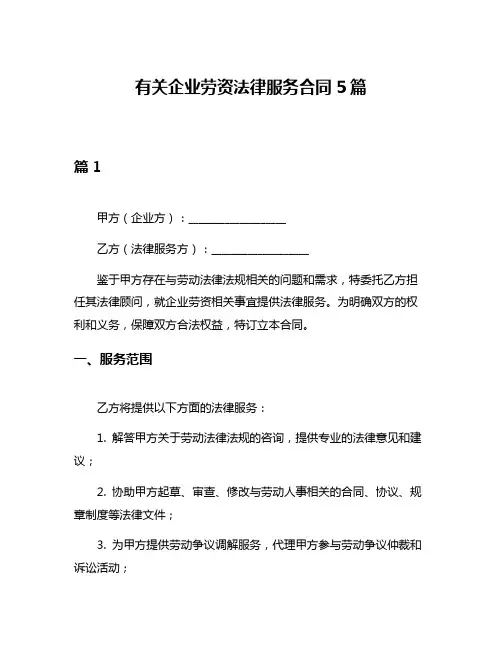 有关企业劳资法律服务合同5篇

篇1

甲方（企业方）：________________

乙方（法律服务方）：________________

鉴于甲方存在与劳动法律法规相关的问题和需求，特委托乙方担任其法律顾问，就企业劳资相关事宜提供法律服务。为明确双方的权利和义务，保障双方合法权益，特订立本合同。

一、服务范围

乙方将提供以下方面的法律服务：

1. 解答甲方关于劳动法律法规的咨询，提供专业的法律意见和建议；

2. 协助甲方起草、审查、修改与劳动人事相关的合同、协议、规章制度等法律文件；

3. 为甲方提供劳动争议调解服务，代理甲方参与劳动争议仲裁和诉讼活动；